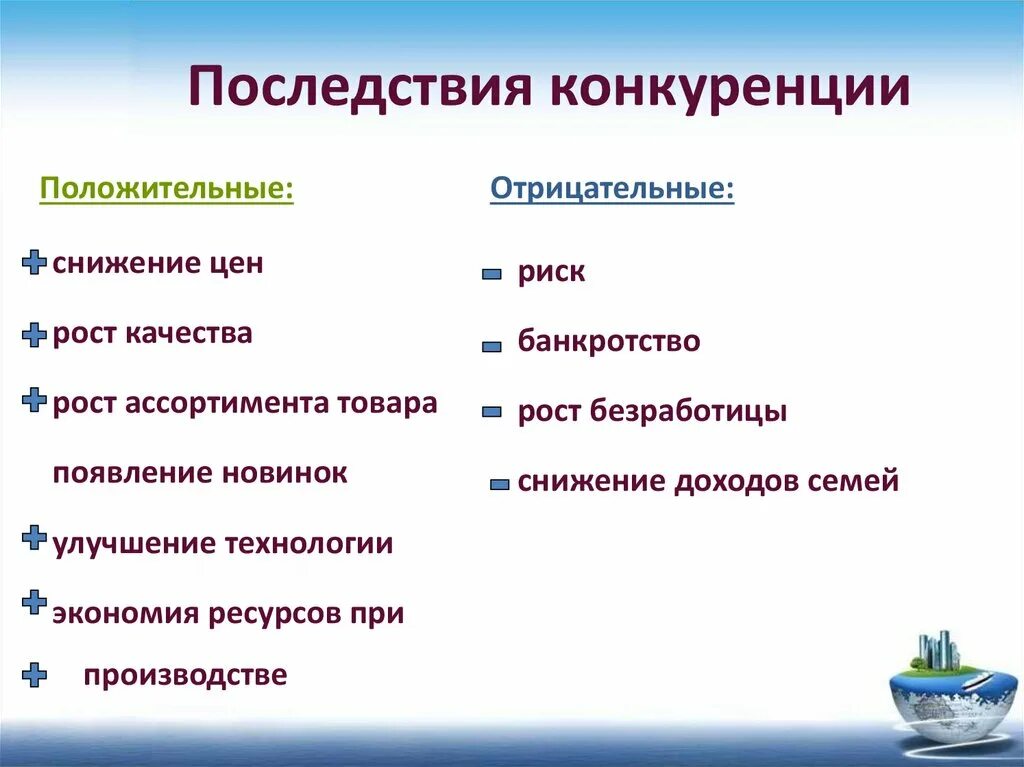 Последствия конкуренции

Положительные:

снижение цен

рост качества

рост ассортимента товара

появление новинок

улучшение технологии

экономия ресурсов при

производстве

Отрицательные:

риск

банкротство

рост безработицы

снижение доходов семей